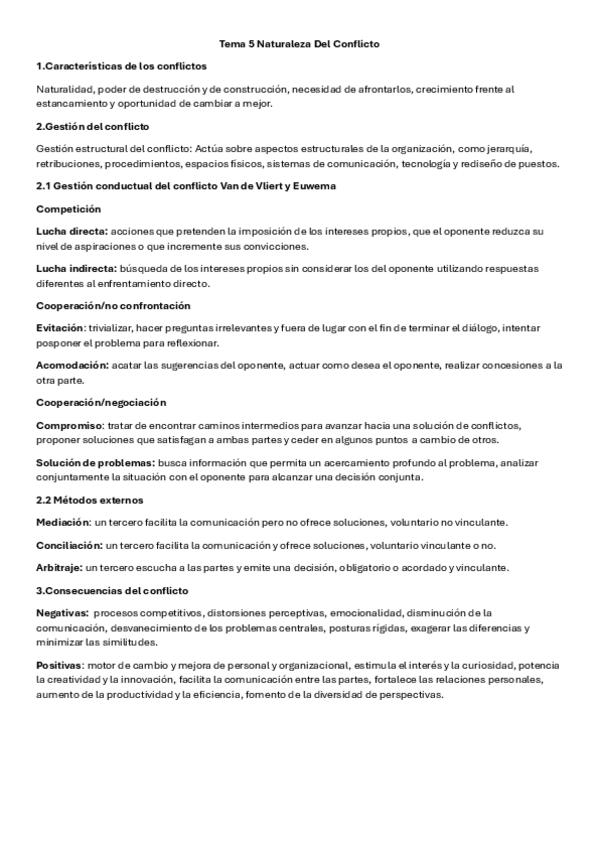 Tema 5 Naturaleza Del Conflicto

1.Características de los conflictos

Naturalidad, poder de destrucción y de construcción, necesidad de afrontarlos, crecimiento frente al estancamiento y oportunidad de cambiar a mejor.

2.Gestión del conflicto

Gestión estructural del conflicto: Actúa sobre aspectos estructurales de la organización, como jerarquía, retribuciones, procedimientos, espacios físicos, sistemas de comunicación, tecnología y rediseño de puestos.

2.1 Gestión conductual del conflicto Van de Vliert y Euwema

Competición

Lucha directa: acciones que pretenden la imposición de los intereses propios, que el oponente reduzca su nivel de aspiraciones o que incremente sus convicciones.

Lucha indirecta: búsqueda de los intereses propios sin considerar los del oponente utilizando respuestas diferentes al enfrentamiento directo.

Cooperación/no confrontación

Evitación: trivializar, hacer preguntas irrelevantes y fuera de lugar con el fin de terminar el diálogo, intentar posponer el problema para reflexionar.

Acomodación: acatar las sugerencias del oponente, actuar como desea el oponente, realizar concesiones a la otra parte.

Cooperación/negociación

Compromiso: tratar de encontrar caminos intermedios para avanzar hacia una solución de conflictos, proponer soluciones que satisfagan a ambas partes y ceder en algunos puntos a cambio de otros.

Solución de problemas: busca información que permita un acercamiento profundo al problema, analizar conjuntamente la situación con el oponente para alcanzar una decisión conjunta.

2.2 Métodos externos

Mediación: un tercero facilita la comunicación pero no ofrece soluciones, voluntario no vinculante.

Conciliación: un tercero facilita la comunicación y ofrece soluciones, voluntario vinculante o no.

Arbitraje: un tercero escucha a las partes y emite una decisión, obligatorio o acordado y vinculante.

3.Consecuencias del conflicto

Negativas: procesos competitivos, distorsiones perceptivas, emocionalidad, disminución de la comunicación, desvanecimiento de los problemas centrales, posturas rígidas, exagerar las diferencias y minimizar las similitudes.

Positivas: motor de cambio y mejora de personal y organizacional, estimula el interés y la curiosidad, potencia la creatividad y la innovación, facilita la comunicación entre las partes, fortalece las relaciones personales, aumento de la productividad y la eficiencia, fomento de la diversidad de perspectivas.